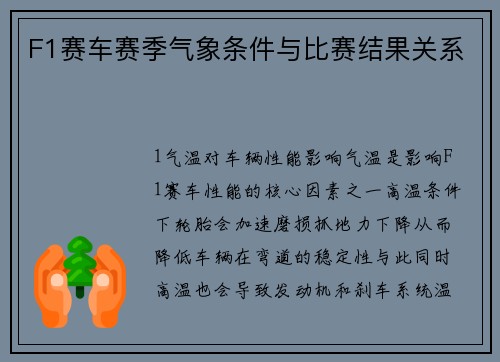 F1赛车赛季气象条件与比赛结果关系

1气温对车辆性能影响气温是影响F1赛车性能的核心因素之一高温条件下轮胎会加速磨损抓地力下降从而降低车辆在弯道的稳定性与此同时高温也会导致发动机和刹车系统温